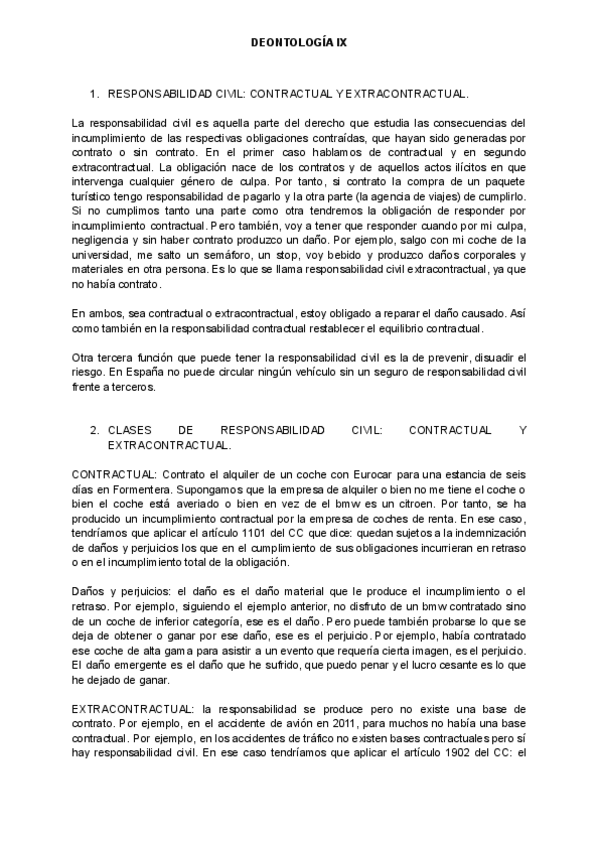 DEONTOLOGÍA IX

1. RESPONSABILIDAD CIVIL: CONTRACTUAL Y EXTRACONTRACTUAL.

La responsabilidad civil es aquella parte del derecho que estudia las consecuencias del incumplimiento de las respectivas obligaciones contraídas, que hayan sido generadas por contrato o sin contrato. En el primer caso hablamos de contractual y en segundo extracontractual. La obligación nace de los contratos y de aquellos actos ilícitos en que intervenga cualquier género de culpa. Por tanto, si contrato la compra de un paquete turístico tengo responsabilidad de pagarlo y la otra parte (la agencia de viajes) de cumplirlo. Si no cumplimos tanto una parte como otra tendremos la obligación de responder por incumplimiento contractual. Pero también, voy a tener que responder cuando por mi culpa, negligencia y sin haber contrato produzco un daño. Por ejemplo, salgo con mi coche de la universidad, me salto un semáforo, un stop, voy bebido y produzco daños corporales y materiales en otra persona. Es lo que se llama responsabilidad civil extracontractual, ya que no había contrato.

En ambos, sea contractual o extracontractual, estoy obligado a reparar el daño causado. Así como también en la responsabilidad contractual restablecer el equilibrio contractual.

Otra tercera función que puede tener la responsabilidad civil es la de prevenir, disuadir el riesgo. En España no puede circular ningún vehículo sin un seguro de responsabilidad civil frente a terceros.

2. CLASES DE RESPONSABILIDAD CIVIL: CONTRACTUAL Y EXTRACONTRACTUAL.

CONTRACTUAL: Contrato el alquiler de un coche con Eurocar para una estancia de seis días en Formentera. Supongamos que la empresa de alquiler o bien no me tiene el coche o bien el coche está averiado o bien en vez de el bmw es un citroen. Por tanto, se ha producido un incumplimiento contractual por la empresa de coches de renta. En ese caso, tendríamos que aplicar el artículo 1101 del CC que dice: quedan sujetos a la indemnización de daños y perjuicios los que en el cumplimiento de sus obligaciones incurrieran en retraso o en el incumplimiento total de la obligación.

Daños y perjuicios: el daño es el daño material que le produce el incumplimiento o el retraso. Por ejemplo, siguiendo el ejemplo anterior, no disfruto de un bmw contratado sino de un coche de inferior categoría, ese es el daño. Pero puede también probarse lo que se deja de obtener o ganar por ese daño, ese es el perjuicio. Por ejemplo, había contratado ese coche de alta gama para asistir a un evento que requería cierta imagen, es el perjuicio. El daño emergente es el daño que he sufrido, que puedo penar y el lucro cesante es lo que he dejado de ganar.

EXTRACONTRACTUAL: la responsabilidad se produce pero no existe una base de contrato. Por ejemplo, en el accidente de avión en 2011, para muchos no había una base contractual. Por ejemplo, en los accidentes de tráfico no existen bases contractuales pero sí hay responsabilidad civil. En ese caso tendríamos que aplicar el artículo 1902 del CC: el